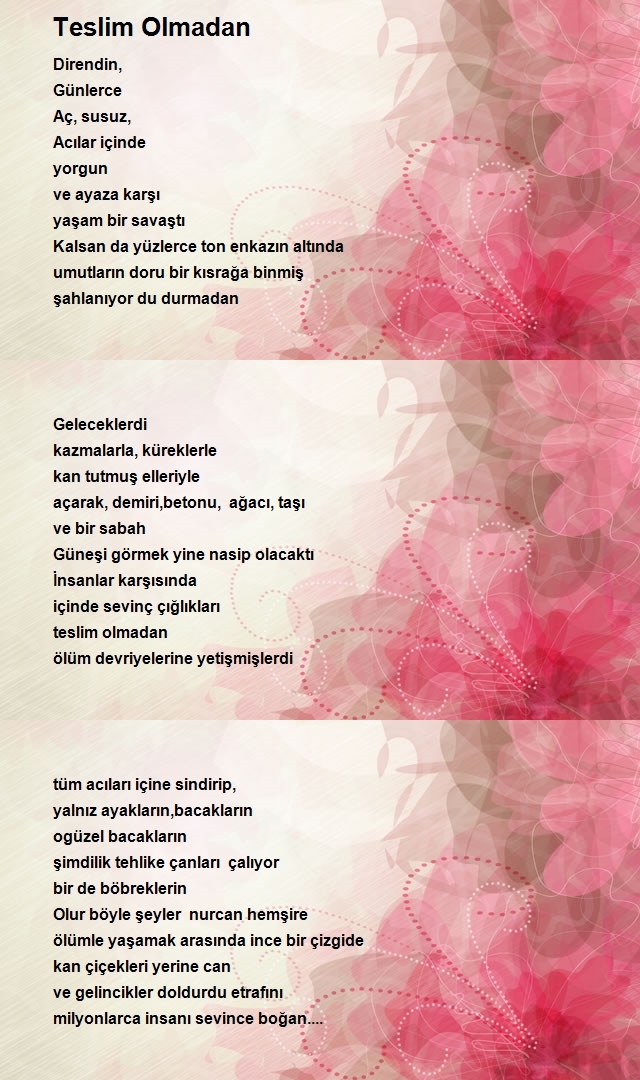 Teslim Olmadan

Direndin,
Günlerce
Aç, susuz,
Acılar içinde
yorgun
ve ayaza karşı
yaşam bir savaştı
Kalsan da yüzlerce ton enkazın altında
umutların doru bir kısrağa binmiş
şahlanıyor du durmadan

Geleceklerdi
kazmalarla, küreklerle
kan tutmuş elleriyle
açarak, demiri,betonu, ağacı, taşı
ve bir sabah
Güneşi görmek yine nasip olacaktı
İnsanlar karşısında
içinde sevinç çığlıkları
teslim olmadan
ölüm devriyelerine yetişmişlerdi

tüm acıları içine sindirip,
yalnız ayakların,bacakların
ogüzel bacakların
şimdilik tehlike çanları çalıyor
bir de böbreklerin
Olur böyle şeyler nurcan hemşire
ölümle yaşamak arasında ince bir çizgide
kan çiçekleri yerine can
ve gelincikler doldurdu etrafını
milyonlarca insanı sevince boğan....